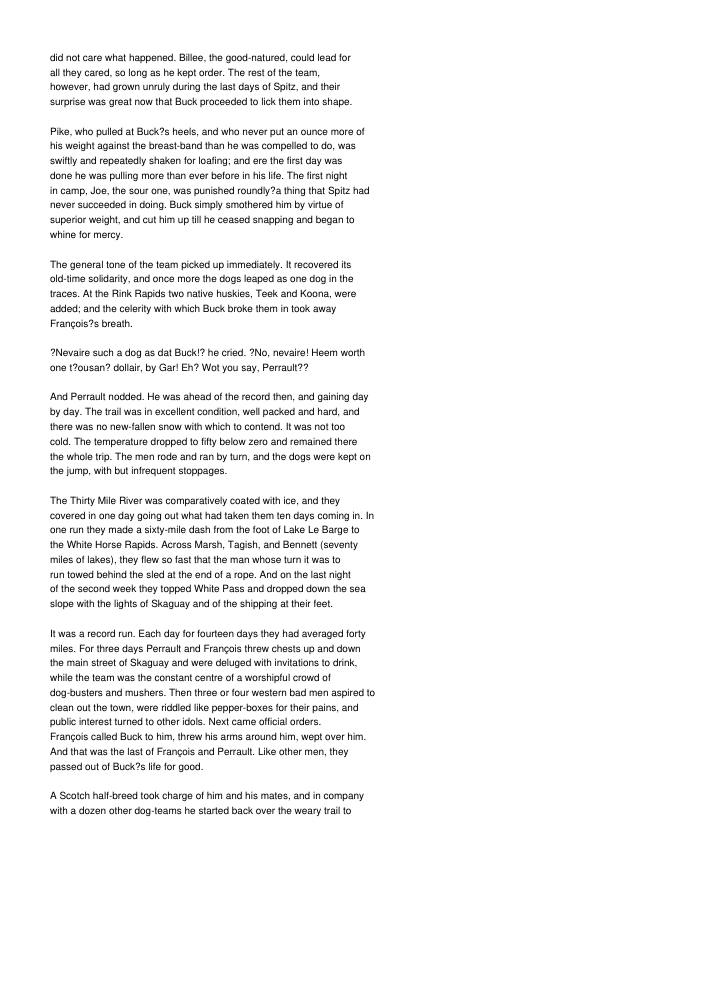 did not care what happened. Billee, the good-natured, could lead for all they cared, so long as he kept order. The rest of the team, however, had grown unruly during the last days of Spitz, and their surprise was great now that Buck proceeded to lick them into shape.

Pike, who pulled at Buck?s heels, and who never put an ounce more of his weight against the breast-band than he was compelled to do, was swiftly and repeatedly shaken for loafing; and ere the first day was done he was pulling more than ever before in his life. The first night in camp, Joe, the sour one, was punished roundly?a thing that Spitz had never succeeded in doing. Buck simply smothered him by virtue of superior weight, and cut him up till he ceased snapping and began to whine for mercy.

The general tone of the team picked up immediately. It recovered its old-time solidarity, and once more the dogs leaped as one dog in the traces. At the Rink Rapids two native huskies, Teek and Koona, were added; and the celerity with which Buck broke them in took away François?s breath.

?Nevaire such a dog as dat Buck!? he cried. ?No, nevaire! Heem worth one t?ousan? dollair, by Gar! Eh? Wot you say, Perrault??

And Perrault nodded. He was ahead of the record then, and gaining day by day. The trail was in excellent condition, well packed and hard, and there was no new-fallen snow with which to contend. It was not too cold. The temperature dropped to fifty below zero and remained there the whole trip. The men rode and ran by turn, and the dogs were kept on the jump, with but infrequent stoppages.

The Thirty Mile River was comparatively coated with ice, and they covered in one day going out what had taken them ten days coming in. In one run they made a sixty-mile dash from the foot of Lake Le Barge to the White Horse Rapids. Across Marsh, Tagish, and Bennett (seventy miles of lakes), they flew so fast that the man whose turn it was to run towed behind the sled at the end of a rope. And on the last night of the second week they topped White Pass and dropped down the sea slope with the lights of Skaguay and of the shipping at their feet.

It was a record run. Each day for fourteen days they had averaged forty miles. For three days Perrault and François threw chests up and down the main street of Skaguay and were deluged with invitations to drink, while the team was the constant centre of a worshipful crowd of dog-busters and mushers. Then three or four western bad men aspired to clean out the town, were riddled like pepper-boxes for their pains, and public interest turned to other idols. Next came official orders. François called Buck to him, threw his arms around him, wept over him. And that was the last of François and Perrault. Like other men, they passed out of Buck?s life for good.

A Scotch half-breed took charge of him and his mates, and in company with a dozen other dog-teams he started back over the weary trail to